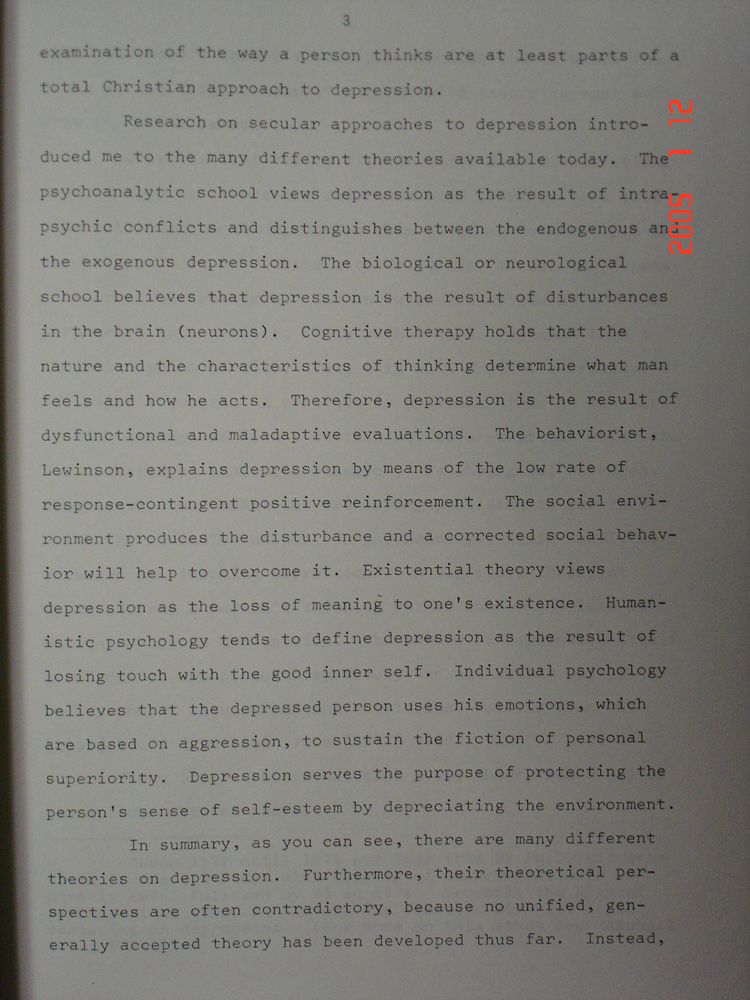 3

examination of the way a person thinks are at least parts of a total Christian approach to depression.

Research on secular approaches to depression introduced me to the many different theories available today. The psychoanalytic school views depression as the result of intrapsychic conflicts and distinguishes between the endogenous and the exogenous depression. The biological or neurological school believes that depression is the result of disturbances in the brain (neurons). Cognitive therapy holds that the nature and the characteristics of thinking determine what man feels and how he acts. Therefore, depression is the result of dysfunctional and maladaptive evaluations. The behaviorist, Lewinson, explains depression by means of the low rate of response-contingent positive reinforcement. The social environment produces the disturbance and a corrected social behavior will help to overcome it. Existential theory views depression as the loss of meaning to one's existence. Humanistic psychology tends to define depression as the result of losing touch with the good inner self. Individual psychology believes that the depressed person uses his emotions, which are based on aggression, to sustain the fiction of personal superiority. Depression serves the purpose of protecting the person's sense of self-esteem by depreciating the environment.

In summary, as you can see, there are many different theories on depression. Furthermore, their theoretical perspectives are often contradictory, because no unified, generally accepted theory has been developed thus far. Instead,

2005 1 12